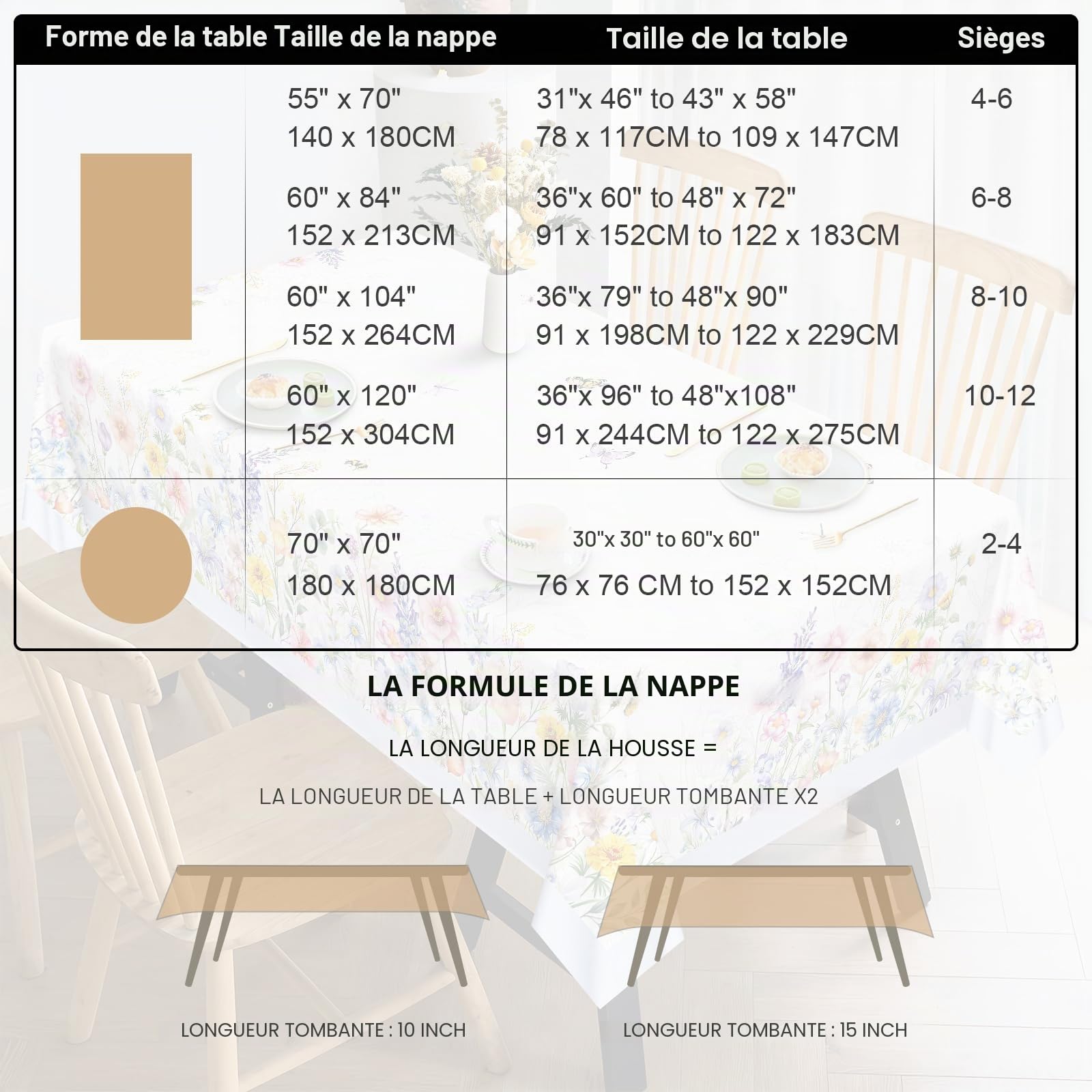 | Forme de la table | Taille de la nappe | Taille de la table | Sièges |
|---|---|---|---|
| | 55" x 70" 140 x 180CM | 31"x 46" to 43" x 58" 78 x 117CM to 109 x 147CM | 4-6 |
| | 60" x 84" 152 x 213CM | 36"x 60" to 48" x 72" 91 x 152CM to 122 x 183CM | 6-8 |
| | 60" x 104" 152 x 264CM | 36"x 79" to 48"x 90" 91 x 198CM to 122 x 229CM | 8-10 |
| | 60" x 120" 152 x 304CM | 36"x 96" to 48"x108" 91 x 244CM to 122 x 275CM | 10-12 |
| | 70" x 70" 180 x 180CM | 30"x 30" to 60"x 60" 76 x 76 CM to 152 x 152CM | 2-4 |

LA FORMULE DE LA NAPPE

LA LONGUEUR DE LA HOUSSE =

LA LONGUEUR DE LA TABLE + LONGUEUR TOMBANTE X2

LONGUEUR TOMBANTE : 10 INCH

LONGUEUR TOMBANTE : 15 INCH